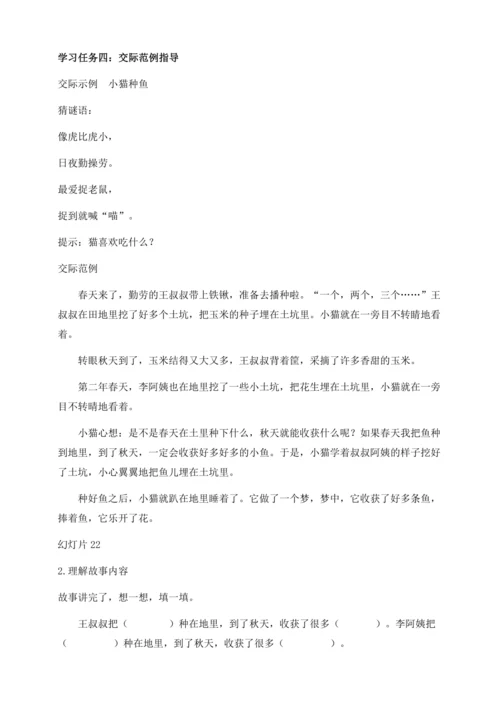 学习任务四：交际范例指导

交际示例　小猫种鱼

猜谜语：

像虎比虎小，

日夜勤操劳。

最爱捉老鼠，

捉到就喊“喵”。

提示：猫喜欢吃什么？

交际范例

春天来了，勤劳的王叔叔带上铁锹，准备去播种啦。“一个，两个，三个……”王叔叔在田地里挖了好多个土坑，把玉米的种子埋在土坑里。小猫就在一旁目不转睛地看着。

转眼秋天到了，玉米结得又大又多，王叔叔背着筐，采摘了许多香甜的玉米。

第二年春天，李阿姨也在地里挖了一些小土坑，把花生埋在土坑里，小猫就在一旁目不转睛地看着。

小猫心想：是不是春天在土里种下什么，秋天就能收获什么呢？如果春天我把鱼种到地里，到了秋天，一定会收获好多好多的小鱼。于是，小猫学着叔叔阿姨的样子挖好了土坑，小心翼翼地把鱼儿埋在土坑里。

种好鱼之后，小猫就趴在地里睡着了。它做了一个梦，梦中，它收获了好多条鱼，捧着鱼，它乐开了花。

幻灯片 22

2.理解故事内容

故事讲完了，想一想，填一填。

王叔叔把（　　　）种在地里，到了秋天，收获了很多（　　　）。李阿姨把（　　　）种在地里，到了秋天，收获了很多（　　　）。